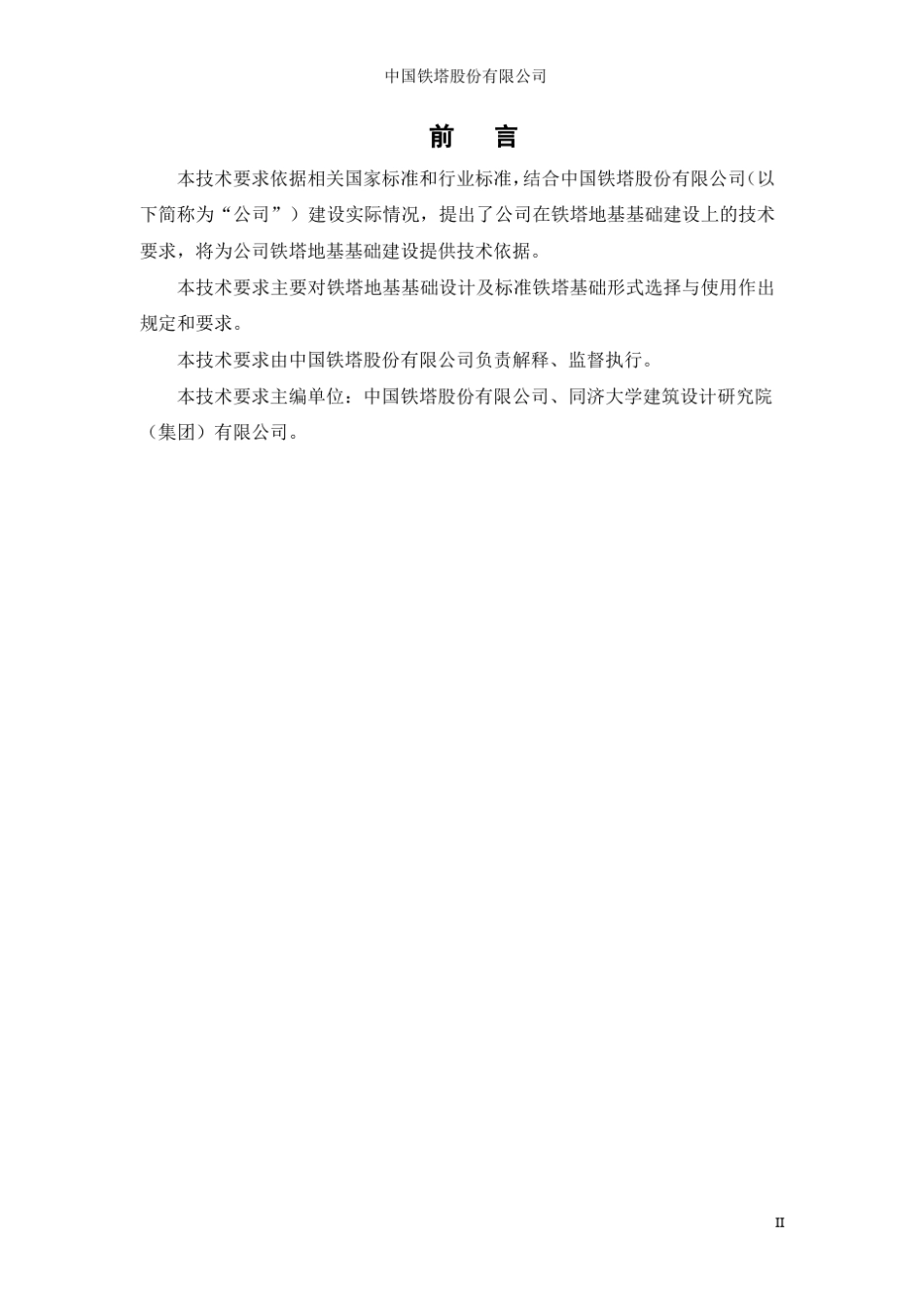 中国铁塔股份有限公司

前 言

本技术要求依据相关国家标准和行业标准，结合中国铁塔股份有限公司（以下简称为“公司”）建设实际情况，提出了公司在铁塔地基基础建设上的技术要求，将为公司铁塔地基基础建设提供技术依据。

本技术要求主要对铁塔地基基础设计及标准铁塔基础形式选择与使用作出规定和要求。

本技术要求由中国铁塔股份有限公司负责解释、监督执行。

本技术要求主编单位：中国铁塔股份有限公司、同济大学建筑设计研究院（集团）有限公司。

II